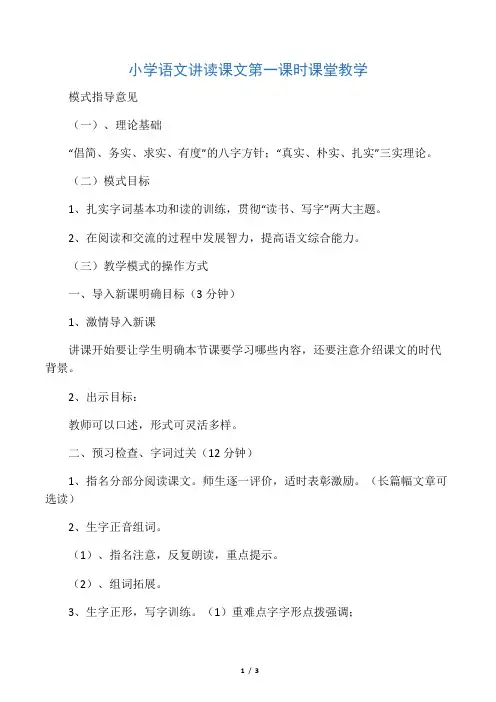 小学语文讲读课文第一课时课堂教学

模式指导意见

（一）、理论基础

“倡简、务实、求实、有度”的八字方针；“真实、朴实、扎实”三实理论。

（二）模式目标

1、扎实字词基本功和读的训练，贯彻“读书、写字”两大主题。

2、在阅读和交流的过程中发展智力，提高语文综合能力。

（三）教学模式的操作方式

一、导入新课明确目标（3分钟）

1、激情导入新课

讲课开始要让学生明确本节课要学习哪些内容，还要注意介绍课文的时代背景。

2、出示目标：

教师可以口述，形式可灵活多样。

二、预习检查、字词过关（12分钟）

1、指名分部分阅读课文。师生逐一评价，适时表彰激励。（长篇幅文章可选读）

2、生字正音组词。

（1）、指名注意，反复朗读，重点提示。

（2）、组词拓展。

3、生字正形，写字训练。（1）重难点字字形点拨强调；

1 / 3